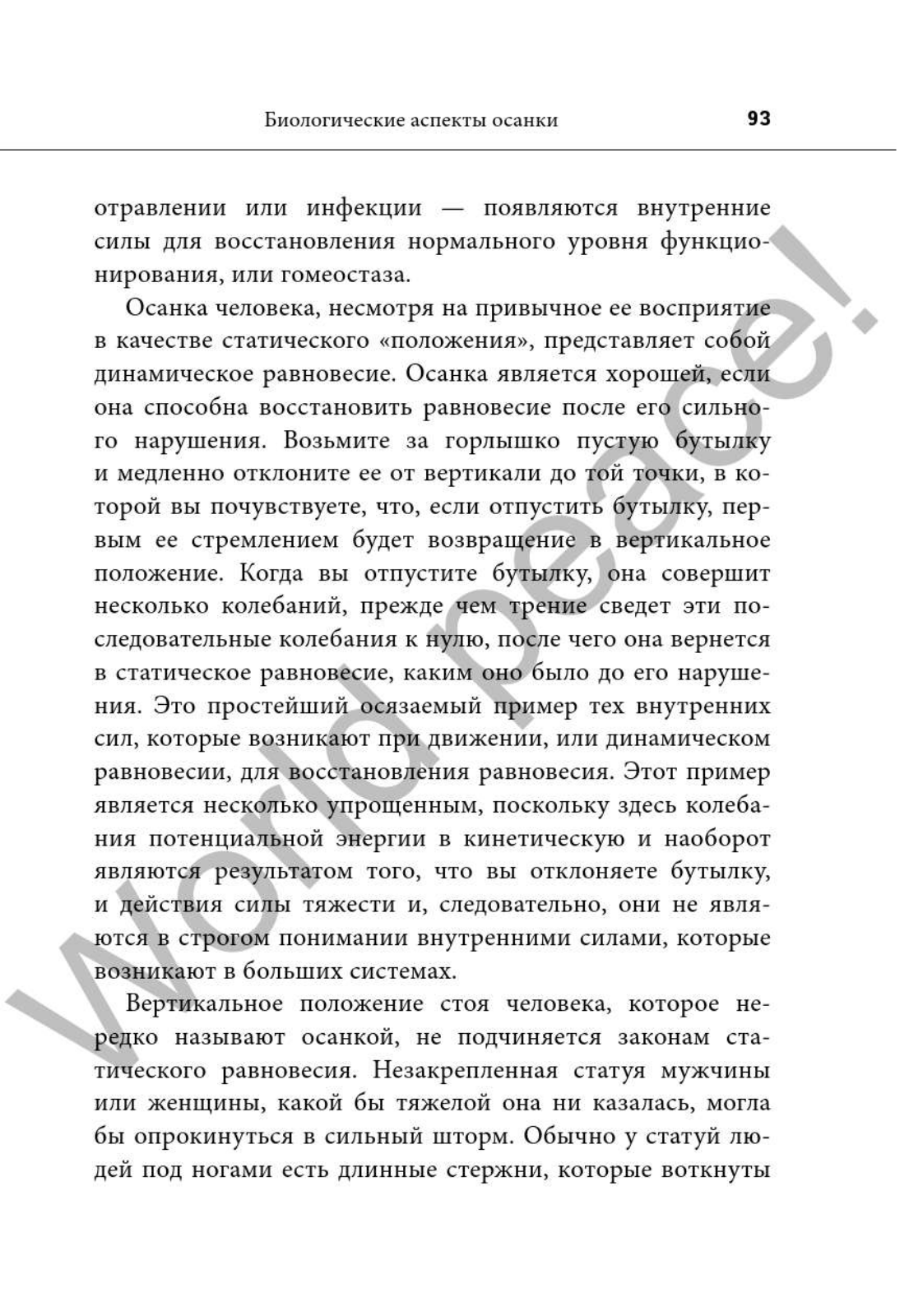 Биологические аспекты осанки 93

отравлении или инфекции — появляются внутренние силы для восстановления нормального уровня функционирования, или гомеостаза.

Осанка человека, несмотря на привычное ее восприятие в качестве статического «положения», представляет собой динамическое равновесие. Осанка является хорошей, если она способна восстановить равновесие после его сильного нарушения. Возьмите за горлышко пустую бутылку и медленно отклоните ее от вертикали до той точки, в которой вы почувствуете, что, если отпустить бутылку, первым ее стремлением будет возвращение в вертикальное положение. Когда вы отпустите бутылку, она совершит несколько колебаний, прежде чем трение сведет эти последовательные колебания к нулю, после чего она вернется в статическое равновесие, каким оно было до его нарушения. Это простейший осязаемый пример тех внутренних сил, которые возникают при движении, или динамическом равновесии, для восстановления равновесия. Этот пример является несколько упрощенным, поскольку здесь колебания потенциальной энергии в кинетическую и наоборот являются результатом того, что вы отклоняете бутылку, и действия силы тяжести и, следовательно, они не являются в строгом понимании внутренними силами, которые возникают в больших системах.

Вертикальное положение стоя человека, которое нередко называют осанкой, не подчиняется законам статического равновесия. Незакрепленная статуя мужчины или женщины, какой бы тяжелой она ни казалась, могла бы опрокинуться в сильный шторм. Обычно у статуй людей под ногами есть длинные стержни, которые воткнуты

World peace!